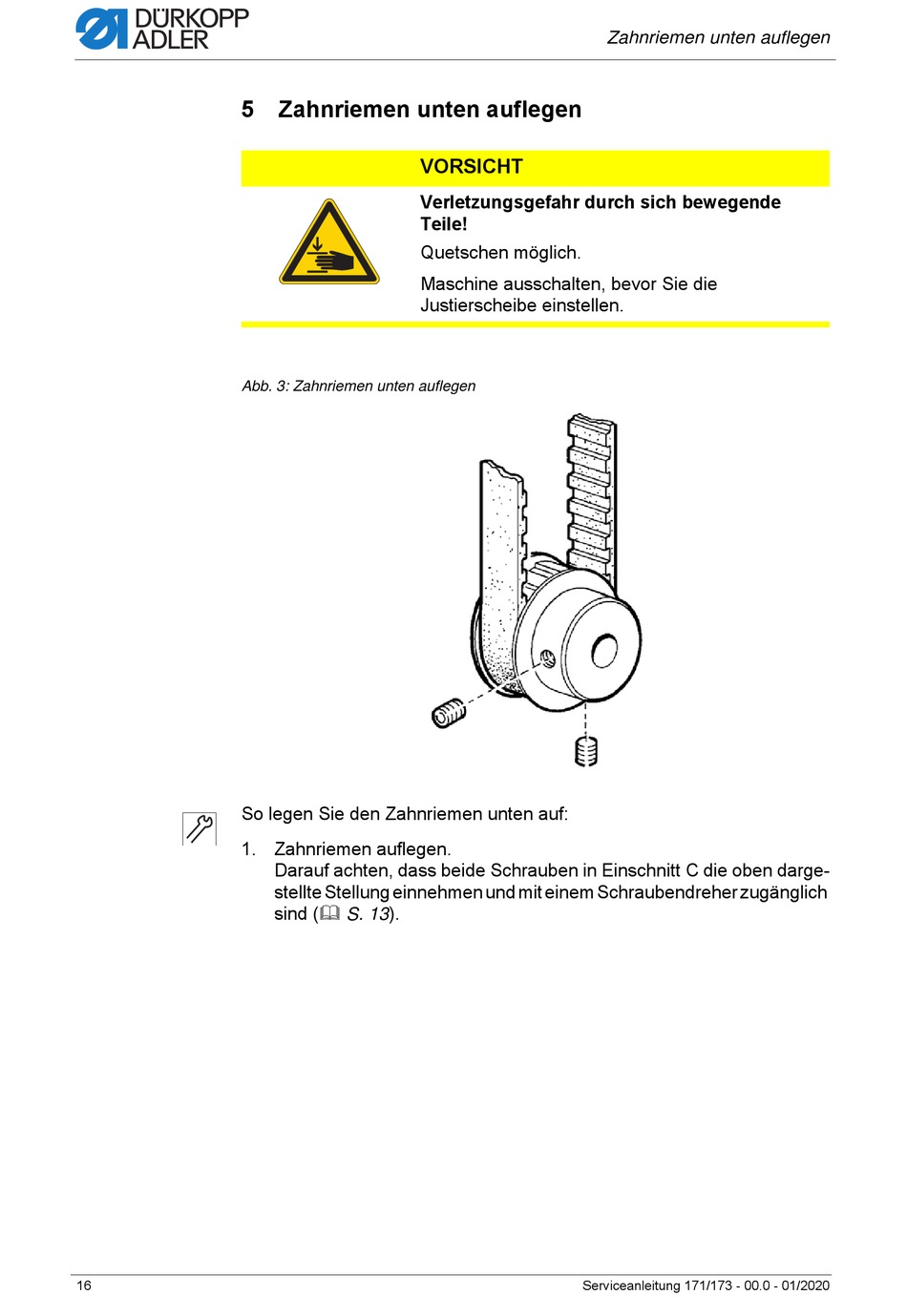 DÜRKOPP ADLER

Zahnriemen unten auflegen

5 Zahnriemen unten auflegen

VORSICHT

Verletzungsgefahr durch sich bewegende Teile!

Quetschen möglich.

Maschine ausschalten, bevor Sie die Justierscheibe einstellen.

Abb. 3: Zahnriemen unten auflegen

So legen Sie den Zahnriemen unten auf:

1. Zahnriemen auflegen.
Darauf achten, dass beide Schrauben in Einschnitt C die oben dargestellte Stellung einnehmen und mit einem Schraubendreher zugänglich sind (S. 13).

16

Serviceanleitung 171/173 - 00.0 - 01/2020